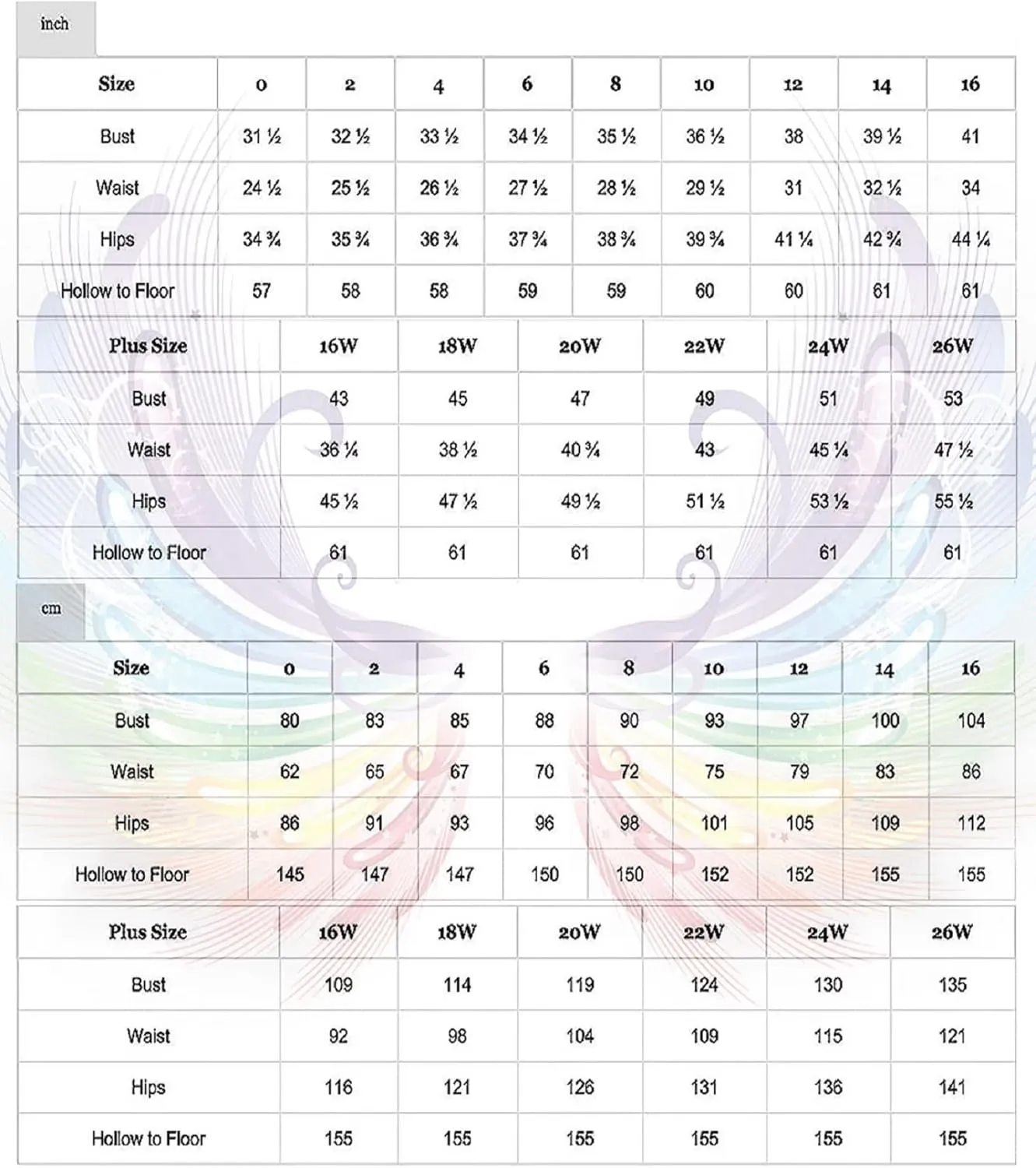 inch

| Size | 0 | 2 | 4 | 6 | 8 | 10 | 12 | 14 | 16 |
|---|---|---|---|---|---|---|---|---|---|
| Bust | 31 ½ | 32 ½ | 33 ½ | 34 ½ | 35 ½ | 36 ½ | 38 | 39 ½ | 41 |
| Waist | 24 ½ | 25 ½ | 26 ½ | 27 ½ | 28 ½ | 29 ½ | 31 | 32 ½ | 34 |
| Hips | 34 ¾ | 35 ¾ | 36 ¾ | 37 ¾ | 38 ¾ | 39 ¾ | 41 ¼ | 42 ¾ | 44 ¼ |
| Hollow to Floor | 57 | 58 | 58 | 59 | 59 | 60 | 60 | 61 | 61 |

| Plus Size | 16W | 18W | 20W | 22W | 24W | 26W |
|---|---|---|---|---|---|---|
| Bust | 43 | 45 | 47 | 49 | 51 | 53 |
| Waist | 36 ¼ | 38 ½ | 40 ¾ | 43 | 45 ¼ | 47 ½ |
| Hips | 45 ½ | 47 ½ | 49 ½ | 51 ½ | 53 ½ | 55 ½ |
| Hollow to Floor | 61 | 61 | 61 | 61 | 61 | 61 |

cm

| Size | 0 | 2 | 4 | 6 | 8 | 10 | 12 | 14 | 16 |
|---|---|---|---|---|---|---|---|---|---|
| Bust | 80 | 83 | 85 | 88 | 90 | 93 | 97 | 100 | 104 |
| Waist | 62 | 65 | 67 | 70 | 72 | 75 | 79 | 83 | 86 |
| Hips | 86 | 91 | 93 | 96 | 98 | 101 | 105 | 109 | 112 |
| Hollow to Floor | 145 | 147 | 147 | 150 | 150 | 152 | 152 | 155 | 155 |

| Plus Size | 16W | 18W | 20W | 22W | 24W | 26W |
|---|---|---|---|---|---|---|
| Bust | 109 | 114 | 119 | 124 | 130 | 135 |
| Waist | 92 | 98 | 104 | 109 | 115 | 121 |
| Hips | 116 | 121 | 126 | 131 | 136 | 141 |
| Hollow to Floor | 155 | 155 | 155 | 155 | 155 | 155 |